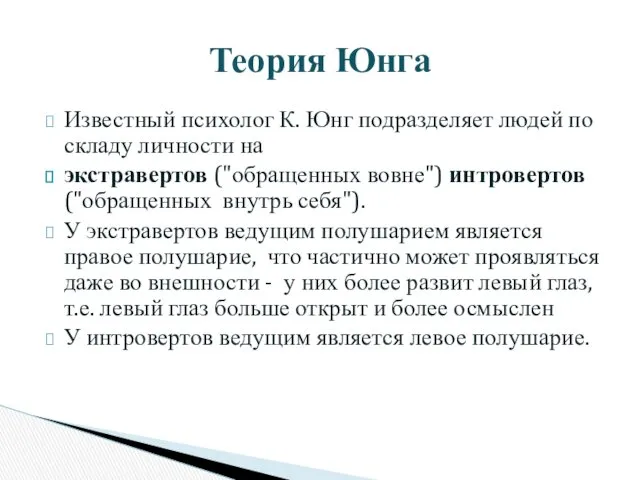 Теория Юнга

Известный психолог К. Юнг подразделяет людей по складу личности на

экстравертов ("обращенных вовне") интровертов ("обращенных внутрь себя").

У экстравертов ведущим полушарием является правое полушарие, что частично может проявляться даже во внешности - у них более развит левый глаз, т.е. левый глаз больше открыт и более осмыслен

У интровертов ведущим является левое полушарие.